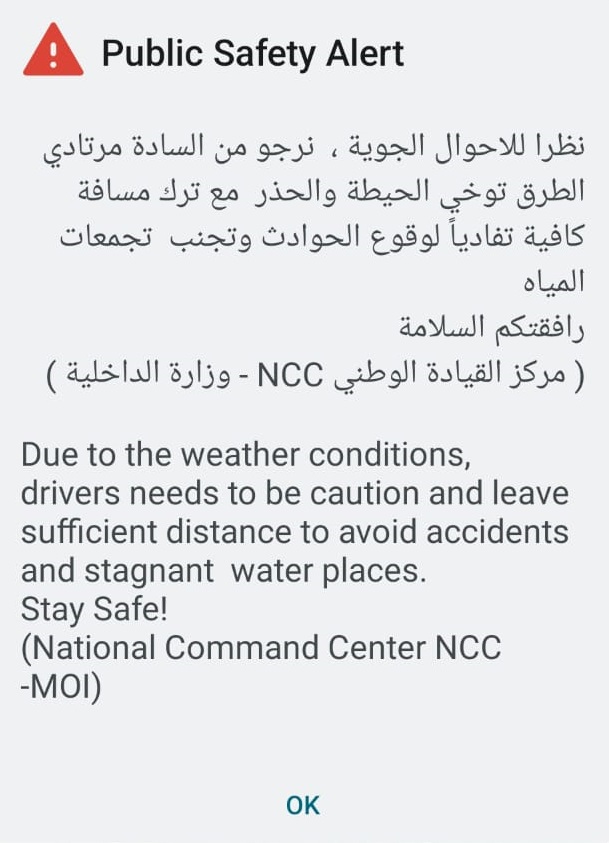 Public Safety Alert

نظرا للاحوال الجوية ، نرجو من السادة مرتادي الطرق توخي الحيطة والحذر مع ترك مسافة كافية تفادياً لوقوع الحوادث وتجنب تجمعات المياه
رافقتكم السلامة
( مركز القيادة الوطني NCC - وزارة الداخلية )

Due to the weather conditions, drivers needs to be caution and leave sufficient distance to avoid accidents and stagnant water places.
Stay Safe!
(National Command Center NCC -MOI)

OK